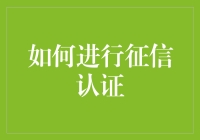 如何进行征信认证